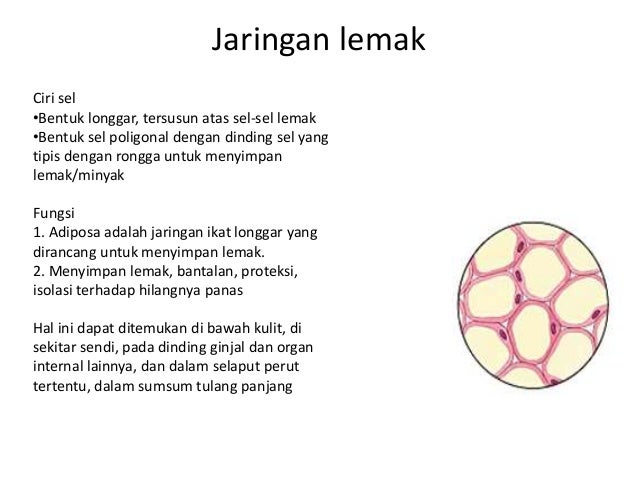 Jaringan lemak

Ciri sel
• Bentuk longgar, tersusun atas sel-sel lemak
• Bentuk sel poligonal dengan dinding sel yang tipis dengan rongga untuk menyimpan lemak/minyak

Fungsi
1. Adiposa adalah jaringan ikat longgar yang dirancang untuk menyimpan lemak.
2. Menyimpan lemak, bantalan, proteksi, isolasi terhadap hilangnya panas

Hal ini dapat ditemukan di bawah kulit, di sekitar sendi, pada dinding ginjal dan organ internal lainnya, dan dalam selaput perut tertentu, dalam sumsum tulang panjang